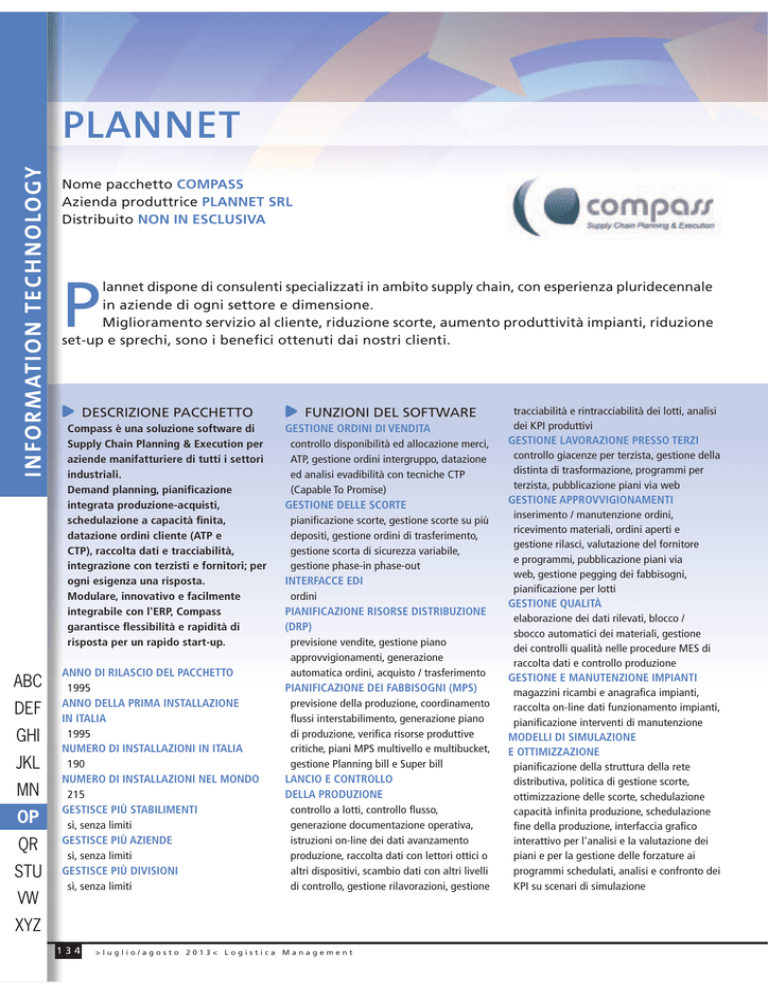 INFORMATION TECHNOLOGY

PLANNET

Nome pacchetto COMPASS
Azienda produttrice PLANNET SRL
Distribuito NON IN ESCLUSIVA

compass
Supply Chain Planning & Execution

Plannet dispone di consulenti specializzati in ambito supply chain, con esperienza pluridecennale in aziende di ogni settore e dimensione.
Miglioramento servizio al cliente, riduzione scorte, aumento produttività impianti, riduzione set-up e sprechi, sono i benefici ottenuti dai nostri clienti.

DESCRIZIONE PACCHETTO
Compass è una soluzione software di Supply Chain Planning & Execution per aziende manifatturiere di tutti i settori industriali.
Demand planning, pianificazione integrata produzione-acquisti, schedulazione a capacità finita, datazione ordini cliente (ATP e CTP), raccolta dati e tracciabilità, integrazione con terzisti e fornitori; per ogni esigenza una risposta.
Modulare, innovativo e facilmente integrabile con l'ERP, Compass garantisce flessibilità e rapidità di risposta per un rapido start-up.

ANNO DI RILASCIO DEL PACCHETTO
1995
ANNO DELLA PRIMA INSTALLAZIONE IN ITALIA
1995
NUMERO DI INSTALLAZIONI IN ITALIA
190
NUMERO DI INSTALLAZIONI NEL MONDO
215
GESTISCE PIÙ STABILIMENTI
sì, senza limiti
GESTISCE PIÙ AZIENDE
sì, senza limiti
GESTISCE PIÙ DIVISIONI
sì, senza limiti

FUNZIONI DEL SOFTWARE
GESTIONE ORDINI DI VENDITA
controllo disponibilità ed allocazione merci, ATP, gestione ordini intergruppo, datazione ed analisi evadibilità con tecniche CTP (Capable To Promise)
GESTIONE DELLE SCORTE
pianificazione scorte, gestione scorte su più depositi, gestione ordini di trasferimento, gestione scorta di sicurezza variabile, gestione phase-in phase-out
INTERFACCE EDI
ordini
PIANIFICAZIONE RISORSE DISTRIBUZIONE (DRP)
previsione vendite, gestione piano approvvigionamenti, generazione automatica ordini, acquisto / trasferimento
PIANIFICAZIONE DEI FABBISOGNI (MPS)
previsione della produzione, coordinamento flussi interstabilimento, generazione piano di produzione, verifica risorse produttive critiche, piani MPS multivello e multibucket, gestione Planning bill e Super bill
LANCIO E CONTROLLO DELLA PRODUZIONE
controllo a lotti, controllo flusso, generazione documentazione operativa, istruzioni on-line dei dati avanzamento produzione, raccolta dati con lettori ottici o altri dispositivi, scambio dati con altri livelli di controllo, gestione rilavorazioni, gestione tracciabilità e rintracciabilità dei lotti, analisi dei KPI produttivi
GESTIONE LAVORAZIONE PRESSO TERZI
controllo giacenze per terzista, gestione della distinta di trasformazione, programmi per terzista, pubblicazione piani via web
GESTIONE APPROVVIGIONAMENTI
inserimento / manutenzione ordini, ricevimento materiali, ordini aperti e gestione rilasci, valutazione del fornitore e programmi, pubblicazione piani via web, gestione pegging dei fabbisogni, pianificazione per lotti
GESTIONE QUALITÀ
elaborazione dei dati rilevati, blocco / sbocco automatici dei materiali, gestione dei controlli qualità nelle procedure MES di raccolta dati e controllo produzione
GESTIONE E MANUTENZIONE IMPIANTI
magazzini ricambi e anagrafica impianti, raccolta on-line dati funzionamento impianti, pianificazione interventi di manutenzione
MODELLI DI SIMULAZIONE E OTTIMIZZAZIONE
pianificazione della struttura della rete distributiva, politica di gestione scorte, ottimizzazione delle scorte, schedulazione capacità infinita produzione, schedulazione fine della produzione, interfaccia grafico interattivo per l'analisi e la valutazione dei piani e per la gestione delle forzature ai programmi schedulati, analisi e confronto dei KPI su scenari di simulazione

ABC
DEF
GHI
JKL
MN
OP
QR
STU
VW
XYZ

134 >luglio/agosto 2013< Logistica Management